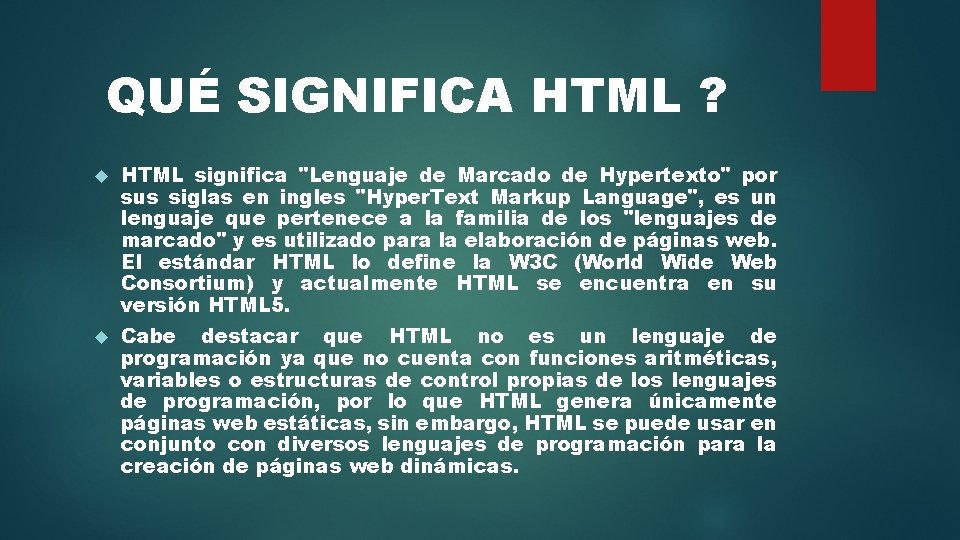 QUÉ SIGNIFICA HTML ?

HTML significa "Lenguaje de Marcado de Hypertexto" por sus siglas en ingles "HyperText Markup Language", es un lenguaje que pertenece a la familia de los "lenguajes de marcado" y es utilizado para la elaboración de páginas web. El estándar HTML lo define la W3C (World Wide Web Consortium) y actualmente HTML se encuentra en su versión HTML5.

Cabe destacar que HTML no es un lenguaje de programación ya que no cuenta con funciones aritméticas, variables o estructuras de control propias de los lenguajes de programación, por lo que HTML genera únicamente páginas web estáticas, sin embargo, HTML se puede usar en conjunto con diversos lenguajes de programación para la creación de páginas web dinámicas.